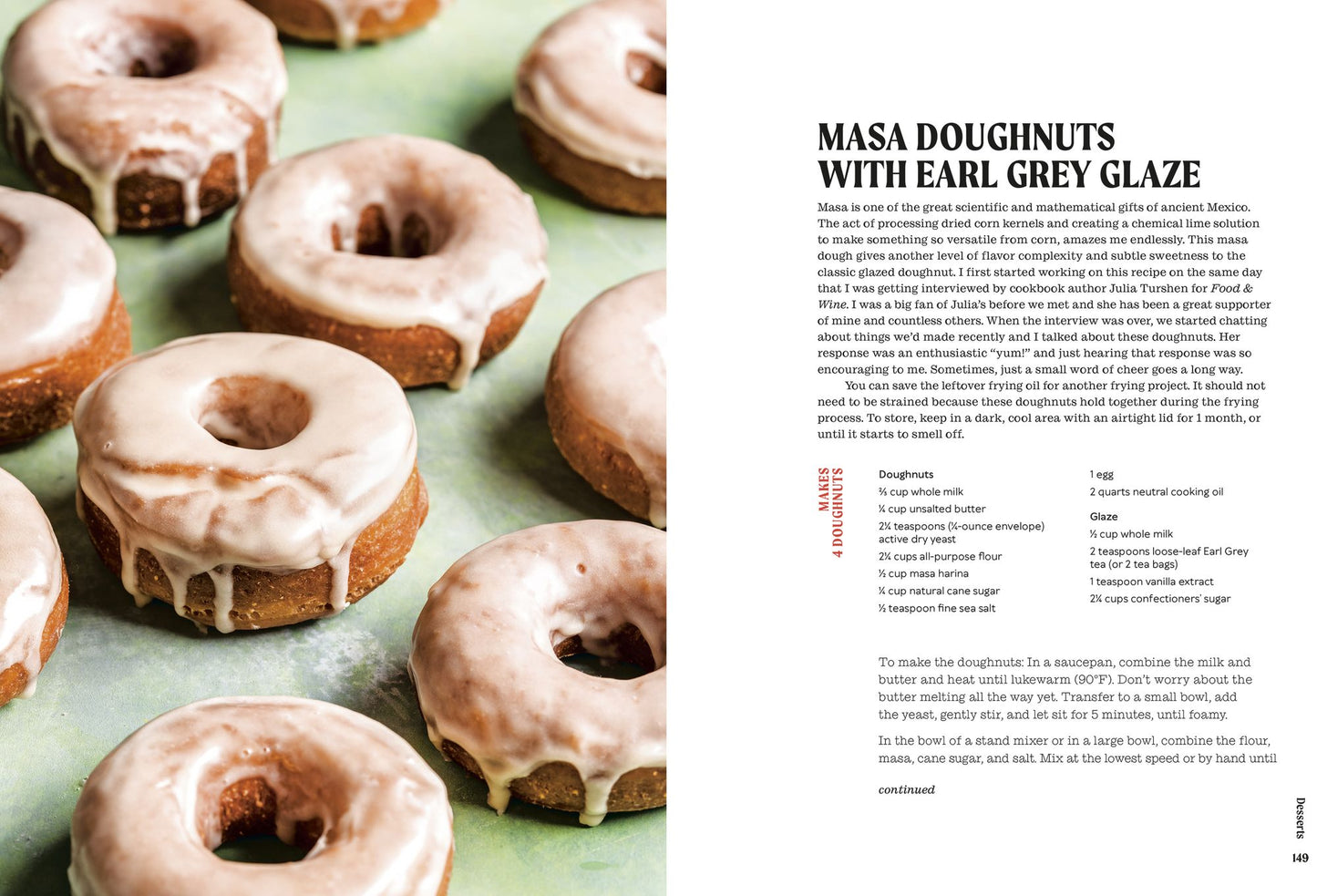 MASA DOUGHNUTS WITH EARL GREY GLAZE

Masa is one of the great scientific and mathematical gifts of ancient Mexico. The act of processing dried corn kernels and creating a chemical lime solution to make something so versatile from corn, amazes me endlessly. This masa dough gives another level of flavor complexity and subtle sweetness to the classic glazed doughnut. I first started working on this recipe on the same day that I was getting interviewed by cookbook author Julia Turshen for Food & Wine. I was a big fan of Julia's before we met and she has been a great supporter of mine and countless others. When the interview was over, we started chatting about things we'd made recently and I talked about these doughnuts. Her response was an enthusiastic "yum!" and just hearing that response was so encouraging to me. Sometimes, just a small word of cheer goes a long way.

You can save the leftover frying oil for another frying project. It should not need to be strained because these doughnuts hold together during the frying process. To store, keep in a dark, cool area with an airtight lid for 1 month, or until it starts to smell off.

MAKES 4 DOUGHNUTS

Doughnuts
⅔ cup whole milk
¼ cup unsalted butter
2¼ teaspoons (¼-ounce envelope) active dry yeast
2¼ cups all-purpose flour
½ cup masa harina
¼ cup natural cane sugar
½ teaspoon fine sea salt
1 egg
2 quarts neutral cooking oil

Glaze
½ cup whole milk
2 teaspoons loose-leaf Earl Grey tea (or 2 tea bags)
1 teaspoon vanilla extract
2¼ cups confectioners' sugar

To make the doughnuts: In a saucepan, combine the milk and butter and heat until lukewarm (90°F). Don't worry about the butter melting all the way yet. Transfer to a small bowl, add the yeast, gently stir, and let sit for 5 minutes, until foamy.

In the bowl of a stand mixer or in a large bowl, combine the flour, masa, cane sugar, and salt. Mix at the lowest speed or by hand until

continued

Desserts
149